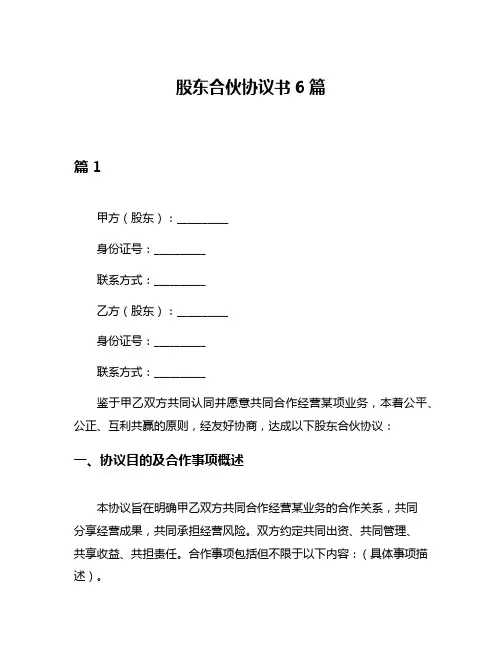 股东合伙协议书 6 篇

篇 1

甲方（股东）：__________

身份证号：__________

联系方式：__________

乙方（股东）：__________

身份证号：__________

联系方式：__________

鉴于甲乙双方共同认同并愿意共同合作经营某项业务，本着公平、公正、互利共赢的原则，经友好协商，达成以下股东合伙协议：

一、协议目的及合作事项概述

本协议旨在明确甲乙双方共同合作经营某业务的合作关系，共同分享经营成果，共同承担经营风险。双方约定共同出资、共同管理、共享收益、共担责任。合作事项包括但不限于以下内容：（具体事项描述）。